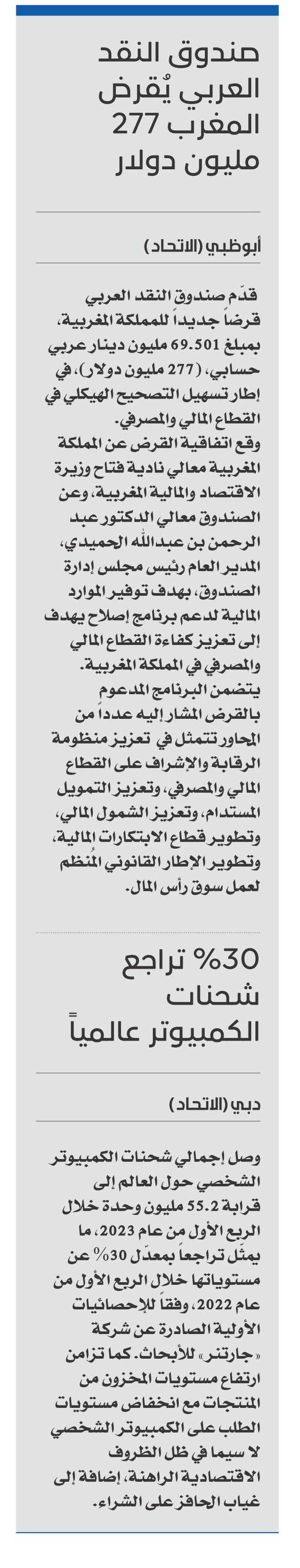 صندوق النقد العربي يُقرض المغرب 277 مليون دولار

أبوظبي (الاتحاد)

قدّم صندوق النقد العربي قرضاً جديداً للمملكة المغربية، بمبلغ 69.501 مليون دينار عربي حسابي، (277 مليون دولار)، في إطار تسهيل التصحيح الهيكلي في القطاع المالي والمصرفي.
وقع اتفاقية القرض عن المملكة المغربية معالي نادية فتاح وزيرة الاقتصاد والمالية المغربية، وعن الصندوق معالي الدكتور عبد الرحمن بن عبدالله الحميدي، المدير العام رئيس مجلس إدارة الصندوق، بهدف توفير الموارد المالية لدعم برنامج إصلاح يهدف إلى تعزيز كفاءة القطاع المالي والمصرفي في المملكة المغربية.
يتضمن البرنامج المدعوم بالقرض المشار إليه عدداً من المحاور تتمثل في تعزيز منظومة الرقابة والإشراف على القطاع المالي والمصرفي، وتعزيز التمويل المستدام، وتعزيز الشمول المالي، وتطوير قطاع الابتكارات المالية، وتطوير الإطار القانوني المُنظم لعمل سوق رأس المال.

30% تراجع شحنات الكمبيوتر عالمياً

دبي (الاتحاد)

وصل إجمالي شحنات الكمبيوتر الشخصي حول العالم إلى قرابة 55.2 مليون وحدة خلال الربع الأول من عام 2023، ما يمثّل تراجعاً بمعدّل 30% عن مستوياتها خلال الربع الأول من عام 2022، وفقاً للإحصائيات الأولية الصادرة عن شركة «جارتنر» للأبحاث. كما تزامن ارتفاع مستويات المخزون من المنتجات مع انخفاض مستويات الطلب على الكمبيوتر الشخصي لا سيما في ظل الظروف الاقتصادية الراهنة، إضافة إلى غياب الحافز على الشراء.